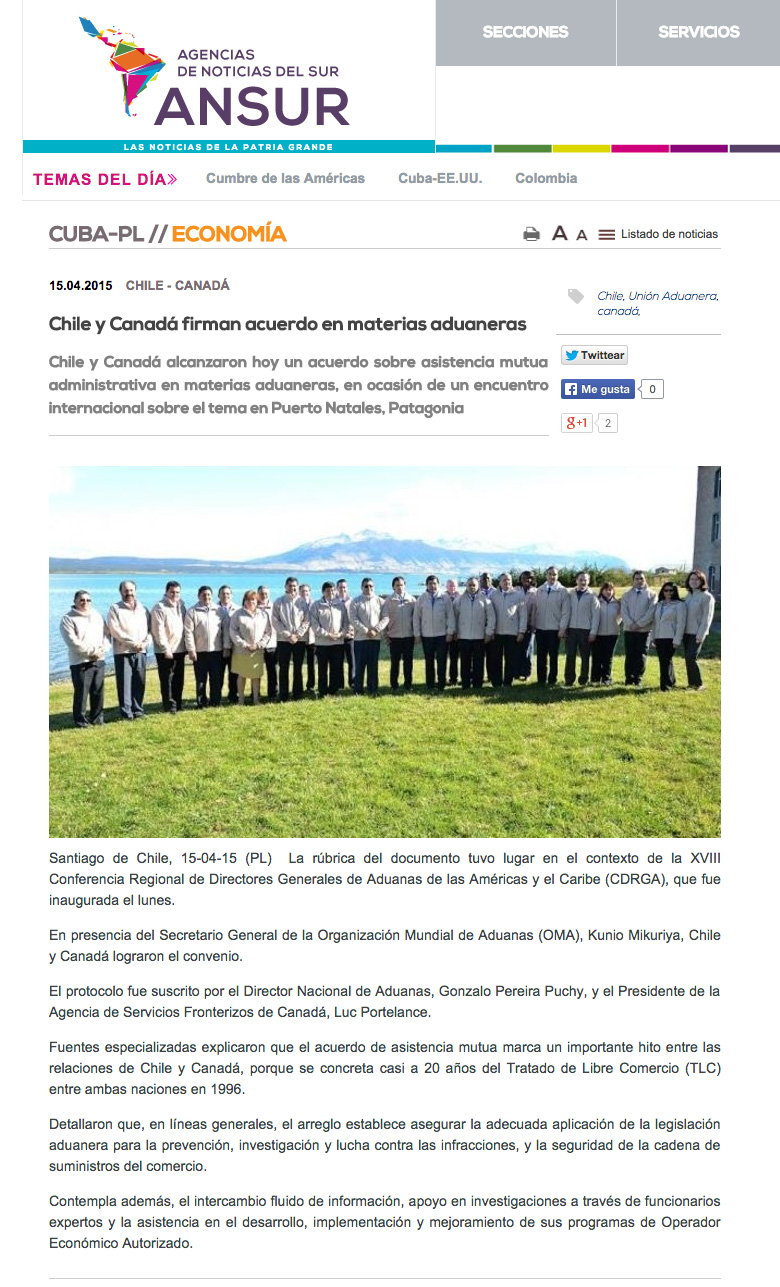 AGENCIAS DE NOTICIAS DEL SUR
ANSUR
LAS NOTICIAS DE LA PATRIA GRANDE

SECCIONES
SERVICIOS

TEMAS DEL DÍA»
Cumbre de las Américas
Cuba-EE.UU.
Colombia

CUBA-PL // ECONOMÍA

A A Listado de noticias

15.04.2015 CHILE - CANADÁ

Chile y Canadá firman acuerdo en materias aduaneras

Chile y Canadá alcanzaron hoy un acuerdo sobre asistencia mutua administrativa en materias aduaneras, en ocasión de un encuentro internacional sobre el tema en Puerto Natales, Patagonia

Chile, Unión Aduanera, canadá,

Twittear
Me gusta 0
g+1 2

Santiago de Chile, 15-04-15 (PL) La rúbrica del documento tuvo lugar en el contexto de la XVIII Conferencia Regional de Directores Generales de Aduanas de las Américas y el Caribe (CDRGA), que fue inaugurada el lunes.

En presencia del Secretario General de la Organización Mundial de Aduanas (OMA), Kunio Mikuriya, Chile y Canadá lograron el convenio.

El protocolo fue suscrito por el Director Nacional de Aduanas, Gonzalo Pereira Puchy, y el Presidente de la Agencia de Servicios Fronterizos de Canadá, Luc Portelance.

Fuentes especializadas explicaron que el acuerdo de asistencia mutua marca un importante hito entre las relaciones de Chile y Canadá, porque se concreta casi a 20 años del Tratado de Libre Comercio (TLC) entre ambas naciones en 1996.

Detallaron que, en líneas generales, el arreglo establece asegurar la adecuada aplicación de la legislación aduanera para la prevención, investigación y lucha contra las infracciones, y la seguridad de la cadena de suministros del comercio.

Contempla además, el intercambio fluido de información, apoyo en investigaciones a través de funcionarios expertos y la asistencia en el desarrollo, implementación y mejoramiento de sus programas de Operador Económico Autorizado.